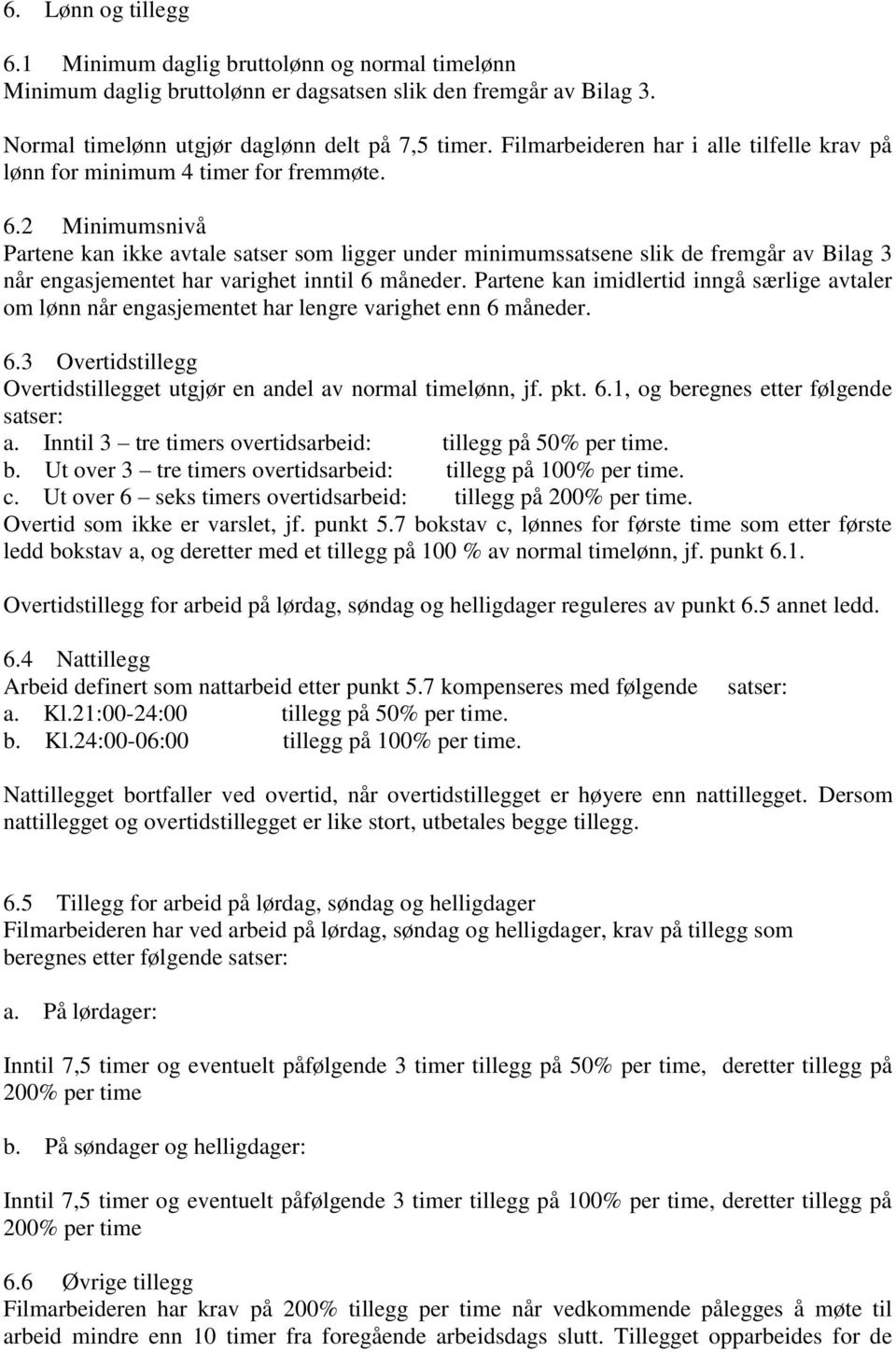 6. Lønn og tillegg

6.1 Minimum daglig bruttolønn og normal timelønn
Minimum daglig bruttolønn er dagsatsen slik den fremgår av Bilag 3.

Normal timelønn utgjør daglønn delt på 7,5 timer. Filmarbeideren har i alle tilfelle krav på lønn for minimum 4 timer for fremmøte.

6.2 Minimumsnivå
Partene kan ikke avtale satser som ligger under minimumssatsene slik de fremgår av Bilag 3 når engasjementet har varighet inntil 6 måneder. Partene kan imidlertid inngå særlige avtaler om lønn når engasjementet har lengre varighet enn 6 måneder.

6.3 Overtidstillegg
Overtidstillegget utgjør en andel av normal timelønn, jf. pkt. 6.1, og beregnes etter følgende satser:
a. Inntil 3 – tre timers overtidsarbeid: tillegg på 50% per time.
b. Ut over 3 – tre timers overtidsarbeid: tillegg på 100% per time.
c. Ut over 6 – seks timers overtidsarbeid: tillegg på 200% per time.
Overtid som ikke er varslet, jf. punkt 5.7 bokstav c, lønnes for første time som etter første ledd bokstav a, og deretter med et tillegg på 100 % av normal timelønn, jf. punkt 6.1.

Overtidstillegg for arbeid på lørdag, søndag og helligdager reguleres av punkt 6.5 annet ledd.

6.4 Nattillegg
Arbeid definert som nattarbeid etter punkt 5.7 kompenseres med følgende satser:
a. Kl.21:00-24:00 tillegg på 50% per time.
b. Kl.24:00-06:00 tillegg på 100% per time.

Nattillegget bortfaller ved overtid, når overtidstillegget er høyere enn nattillegget. Dersom nattillegget og overtidstillegget er like stort, utbetales begge tillegg.

6.5 Tillegg for arbeid på lørdag, søndag og helligdager
Filmarbeideren har ved arbeid på lørdag, søndag og helligdager, krav på tillegg som beregnes etter følgende satser:

a. På lørdager:

Inntil 7,5 timer og eventuelt påfølgende 3 timer tillegg på 50% per time, deretter tillegg på 200% per time

b. På søndager og helligdager:

Inntil 7,5 timer og eventuelt påfølgende 3 timer tillegg på 100% per time, deretter tillegg på 200% per time

6.6 Øvrige tillegg
Filmarbeideren har krav på 200% tillegg per time når vedkommende pålegges å møte til arbeid mindre enn 10 timer fra foregående arbeidsdags slutt. Tillegget opparbeides for de